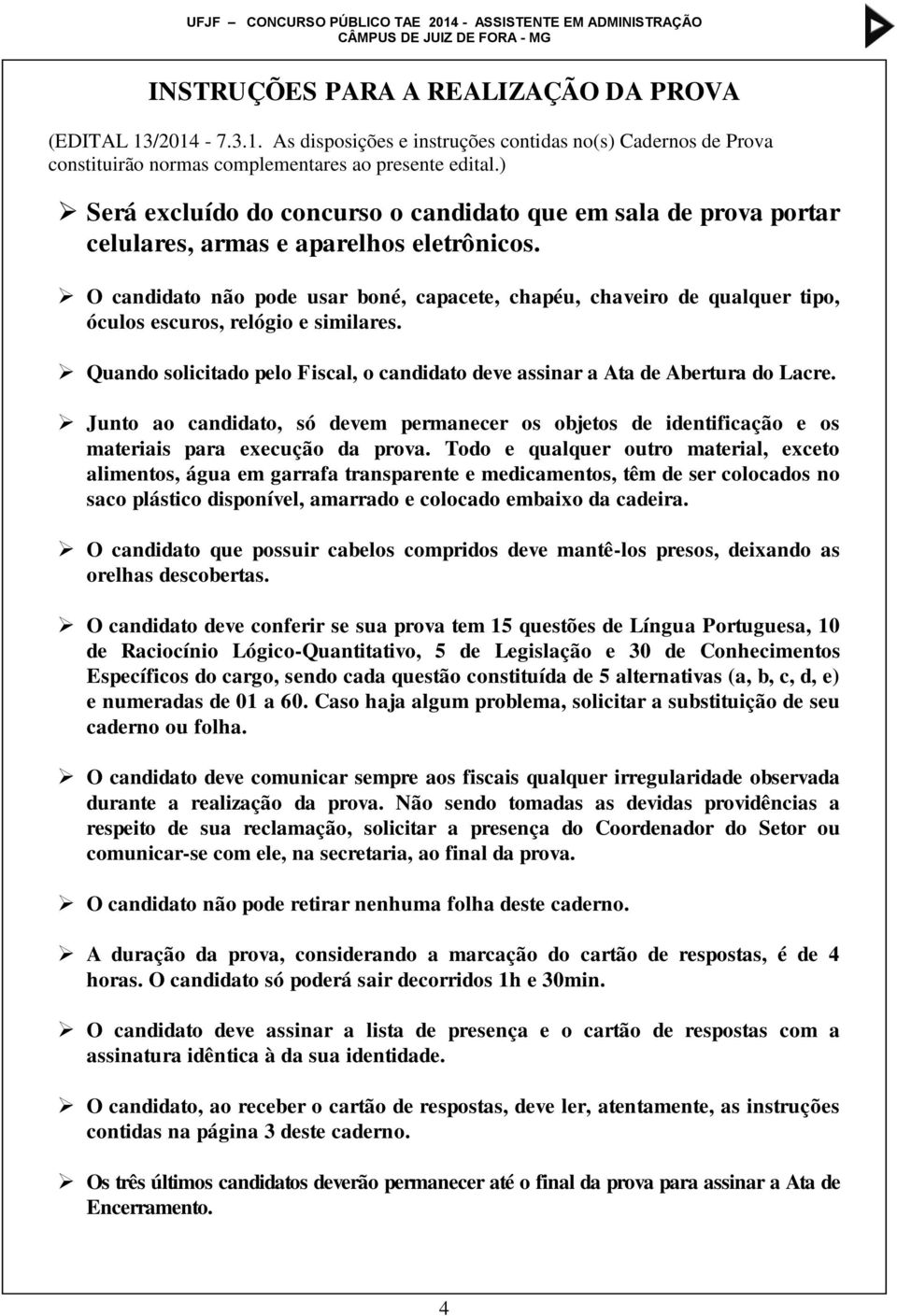 UFJF – CONCURSO PÚBLICO TAE 2014 - ASSISTENTE EM ADMINISTRAÇÃO
CÂMPUS DE JUIZ DE FORA - MG

INSTRUÇÕES PARA A REALIZAÇÃO DA PROVA

(EDITAL 13/2014 - 7.3.1. As disposições e instruções contidas no(s) Cadernos de Prova constituirão normas complementares ao presente edital.)

➢ Será excluído do concurso o candidato que em sala de prova portar celulares, armas e aparelhos eletrônicos.

➢ O candidato não pode usar boné, capacete, chapéu, chaveiro de qualquer tipo, óculos escuros, relógio e similares.

➢ Quando solicitado pelo Fiscal, o candidato deve assinar a Ata de Abertura do Lacre.

➢ Junto ao candidato, só devem permanecer os objetos de identificação e os materiais para execução da prova. Todo e qualquer outro material, exceto alimentos, água em garrafa transparente e medicamentos, têm de ser colocados no saco plástico disponível, amarrado e colocado embaixo da cadeira.

➢ O candidato que possuir cabelos compridos deve mantê-los presos, deixando as orelhas descobertas.

➢ O candidato deve conferir se sua prova tem 15 questões de Língua Portuguesa, 10 de Raciocínio Lógico-Quantitativo, 5 de Legislação e 30 de Conhecimentos Específicos do cargo, sendo cada questão constituída de 5 alternativas (a, b, c, d, e) e numeradas de 01 a 60. Caso haja algum problema, solicitar a substituição de seu caderno ou folha.

➢ O candidato deve comunicar sempre aos fiscais qualquer irregularidade observada durante a realização da prova. Não sendo tomadas as devidas providências a respeito de sua reclamação, solicitar a presença do Coordenador do Setor ou comunicar-se com ele, na secretaria, ao final da prova.

➢ O candidato não pode retirar nenhuma folha deste caderno.

➢ A duração da prova, considerando a marcação do cartão de respostas, é de 4 horas. O candidato só poderá sair decorridos 1h e 30min.

➢ O candidato deve assinar a lista de presença e o cartão de respostas com a assinatura idêntica à da sua identidade.

➢ O candidato, ao receber o cartão de respostas, deve ler, atentamente, as instruções contidas na página 3 deste caderno.

➢ Os três últimos candidatos deverão permanecer até o final da prova para assinar a Ata de Encerramento.

4